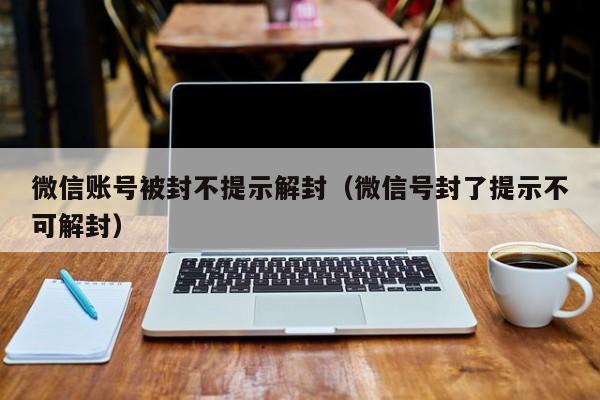 微信账号被封不提示解封（微信号封了提示不可解封）